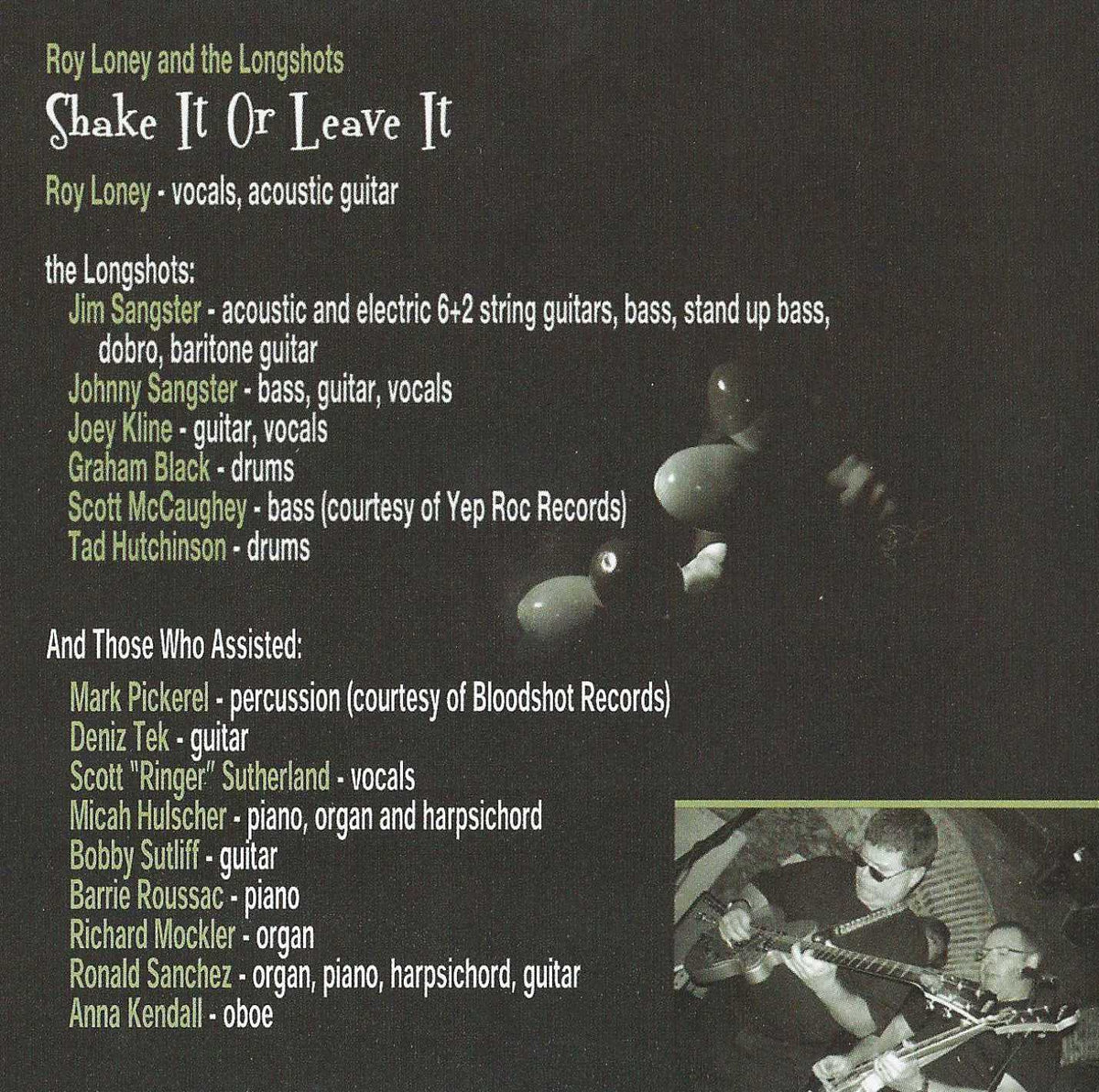 Roy Loney and the Longshots
Shake It Or Leave It

Roy Loney - vocals, acoustic guitar

the Longshots:
Jim Sangster - acoustic and electric 6+2 string guitars, bass, stand up bass, dobro, baritone guitar
Johnny Sangster - bass, guitar, vocals
Joey Kline - guitar, vocals
Graham Black - drums
Scott McCaughey - bass (courtesy of Yep Roc Records)
Tad Hutchinson - drums

And Those Who Assisted:
Mark Pickerel - percussion (courtesy of Bloodshot Records)
Deniz Tek - guitar
Scott "Ringer" Sutherland - vocals
Micah Hulscher - piano, organ and harpsichord
Bobby Sutliff - guitar
Barrie Roussac - piano
Richard Mockler - organ
Ronald Sanchez - organ, piano, harpsichord, guitar
Anna Kendall - oboe